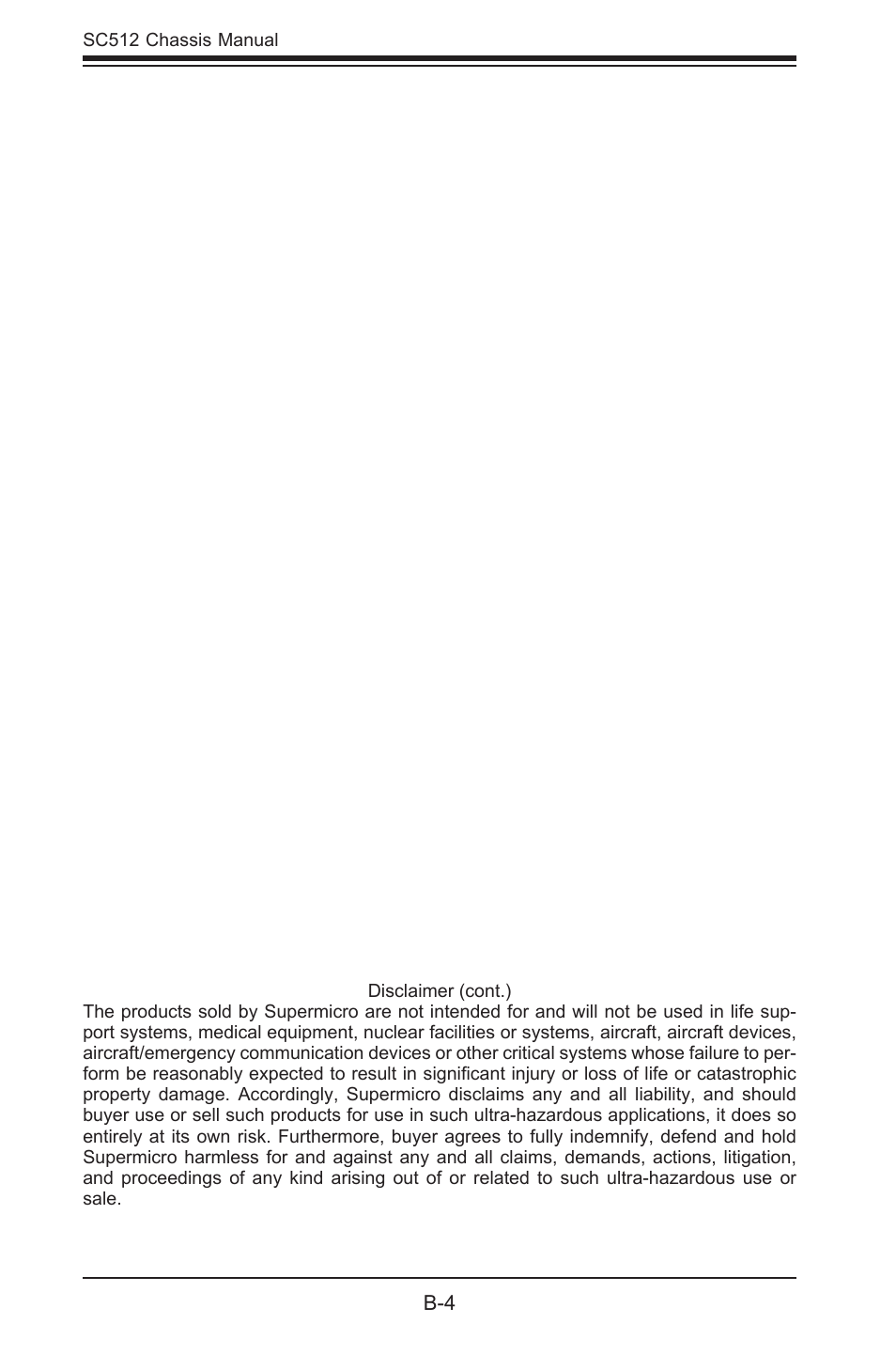 SC512 Chassis Manual

Disclaimer (cont.)

The products sold by Supermicro are not intended for and will not be used in life support systems, medical equipment, nuclear facilities or systems, aircraft, aircraft devices, aircraft/emergency communication devices or other critical systems whose failure to perform be reasonably expected to result in significant injury or loss of life or catastrophic property damage. Accordingly, Supermicro disclaims any and all liability, and should buyer use or sell such products for use in such ultra-hazardous applications, it does so entirely at its own risk. Furthermore, buyer agrees to fully indemnify, defend and hold Supermicro harmless for and against any and all claims, demands, actions, litigation, and proceedings of any kind arising out of or related to such ultra-hazardous use or sale.

B-4